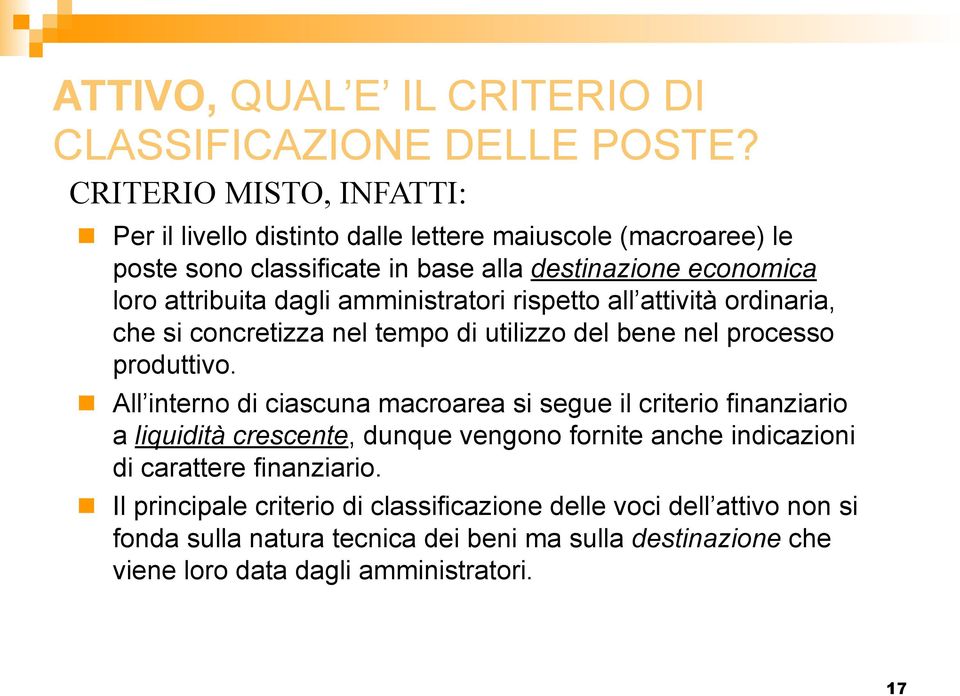 ATTIVO, QUAL'E' IL CRITERIO DI CLASSIFICAZIONE DELLE POSTE?

CRITERIO MISTO, INFATTI:

Per il livello distinto dalle lettere maiuscole (macroaree) le poste sono classificate in base alla destinazione economica loro attribuita dagli amministratori rispetto all'attività ordinaria, che si concretizza nel tempo di utilizzo del bene nel processo produttivo.

All'interno di ciascuna macroarea si segue il criterio finanziario a liquidità crescente, dunque vengono fornite anche indicazioni di carattere finanziario.

Il principale criterio di classificazione delle voci dell'attivo non si fonda sulla natura tecnica dei beni ma sulla destinazione che viene loro data dagli amministratori.

17